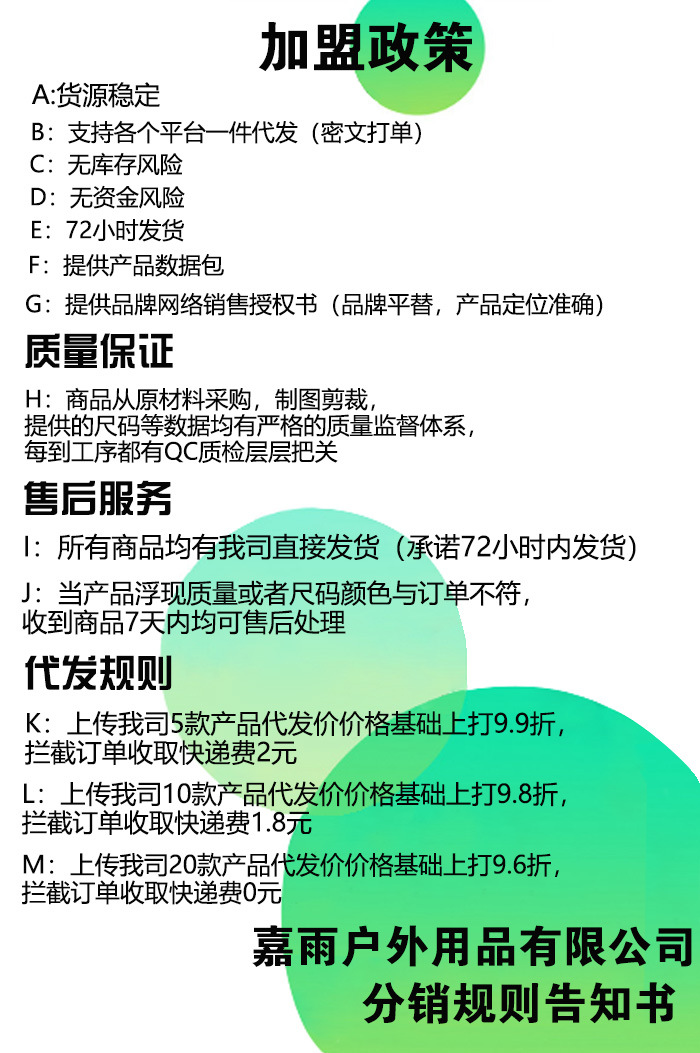 加盟政策

A:货源稳定

B：支持各个平台一件代发（密文打单）

C：无库存风险

D：无资金风险

E：72小时发货

F：提供产品数据包

G：提供品牌网络销售授权书（品牌平替，产品定位准确）

质量保证

H：商品从原材料采购，制图剪裁，提供的尺码等数据均有严格的质量监督体系，每到工序都有QC质检层层把关

售后服务

I：所有商品均有我司直接发货（承诺72小时内发货）

J：当产品浮现质量或者尺码颜色与订单不符，收到商品7天内均可售后处理

代发规则

K：上传我司5款产品代发价价格基础上打9.9折，拦截订单收取快递费2元

L：上传我司10款产品代发价价格基础上打9.8折，拦截订单收取快递费1.8元

M：上传我司20款产品代发价价格基础上打9.6折，拦截订单收取快递费0元

嘉雨户外用品有限公司
分销规则告知书